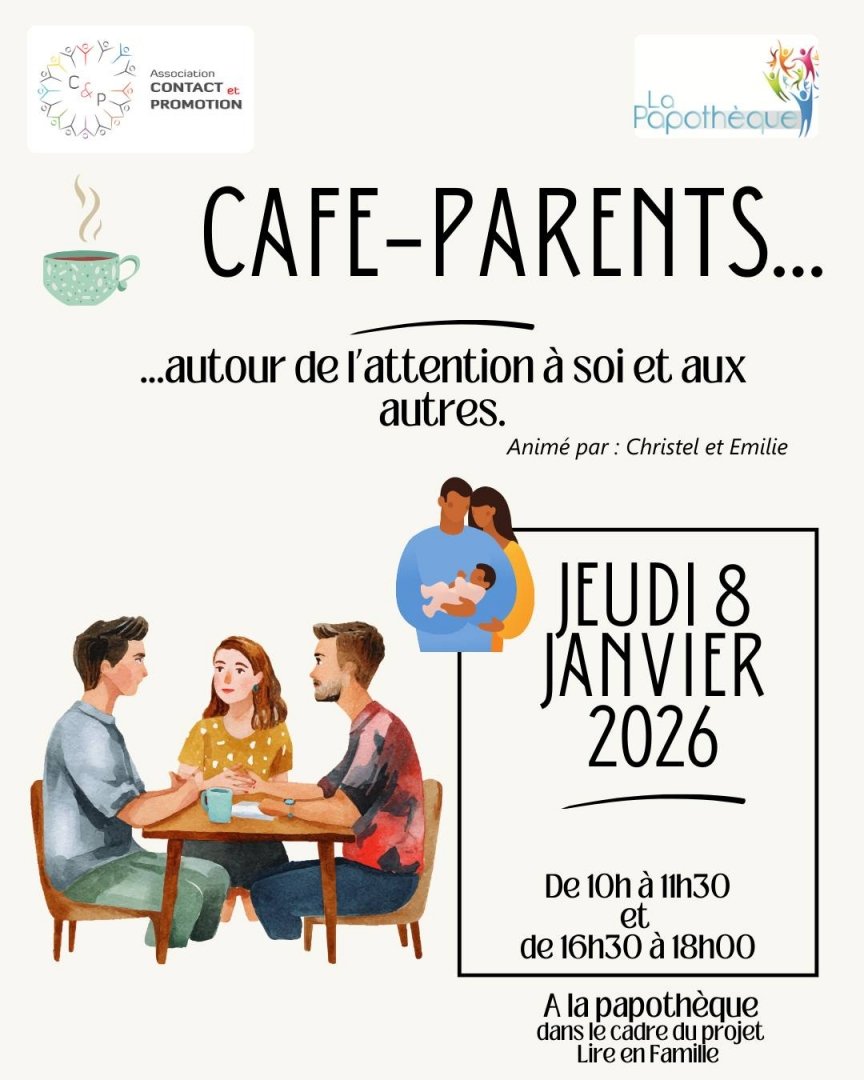 C&P
Association
CONTACT et
PROMOTION

La Papothèque

CAFE-PARENTS...

...autour de l'attention à soi et aux autres.

Animé par : Christel et Emilie

JEUDI 8 JANVIER 2026

De 10h à 11h30
et
de 16h30 à 18h00

A la papothèque
dans le cadre du projet
Lire en Famille